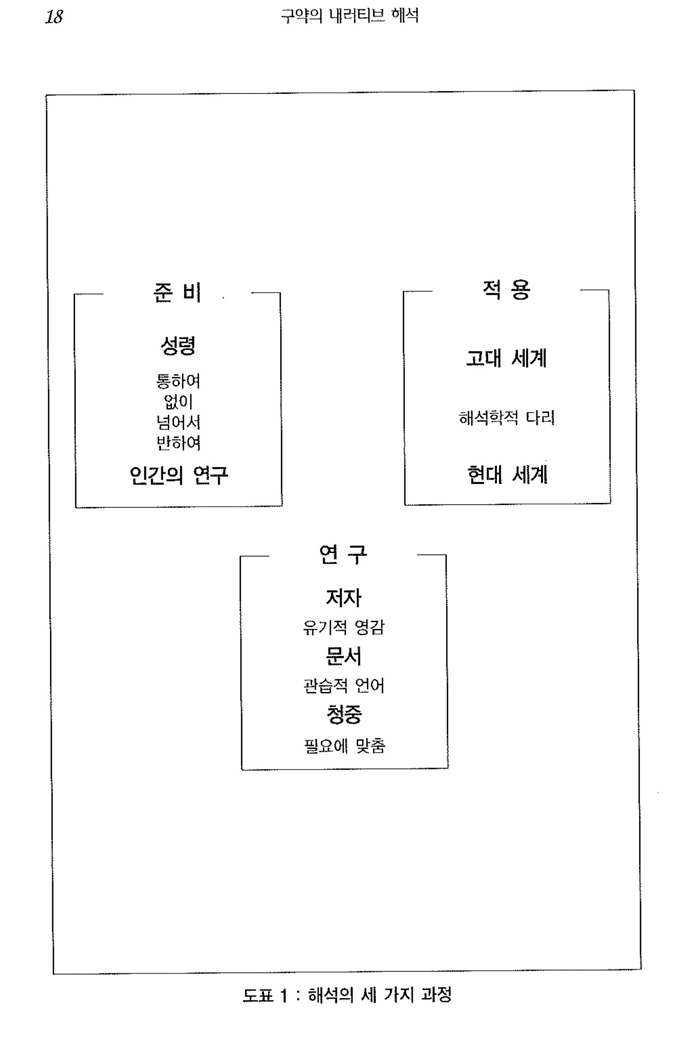 18 구약의 내러티브 해석

준 비

성령

통하여
없이
넘어서
반하여

인간의 연구

적 용

고대 세계

해석학적 다리

현대 세계

연 구

저자

유기적 영감

문서

관습적 언어

청중

필요에 맞춤

도표 1 : 해석의 세 가지 과정